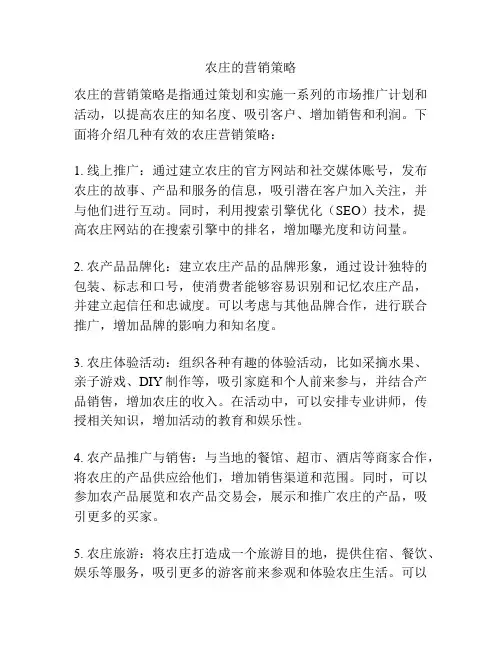 农庄的营销策略

农庄的营销策略是指通过策划和实施一系列的市场推广计划和活动，以提高农庄的知名度、吸引客户、增加销售和利润。下面将介绍几种有效的农庄营销策略：

1. 线上推广：通过建立农庄的官方网站和社交媒体账号，发布农庄的故事、产品和服务的信息，吸引潜在客户加入关注，并与他们进行互动。同时，利用搜索引擎优化（SEO）技术，提高农庄网站的在搜索引擎中的排名，增加曝光度和访问量。

2. 农产品品牌化：建立农庄产品的品牌形象，通过设计独特的包装、标志和口号，使消费者能够容易识别和记忆农庄产品，并建立起信任和忠诚度。可以考虑与其他品牌合作，进行联合推广，增加品牌的影响力和知名度。

3. 农庄体验活动：组织各种有趣的体验活动，比如采摘水果、亲子游戏、DIY 制作等，吸引家庭和个人前来参与，并结合产品销售，增加农庄的收入。在活动中，可以安排专业讲师，传授相关知识，增加活动的教育和娱乐性。

4. 农产品推广与销售：与当地的餐馆、超市、酒店等商家合作，将农庄的产品供应给他们，增加销售渠道和范围。同时，可以参加农产品展览和农产品交易会，展示和推广农庄的产品，吸引更多的买家。

5. 农庄旅游：将农庄打造成一个旅游目的地，提供住宿、餐饮、娱乐等服务，吸引更多的游客前来参观和体验农庄生活。可以